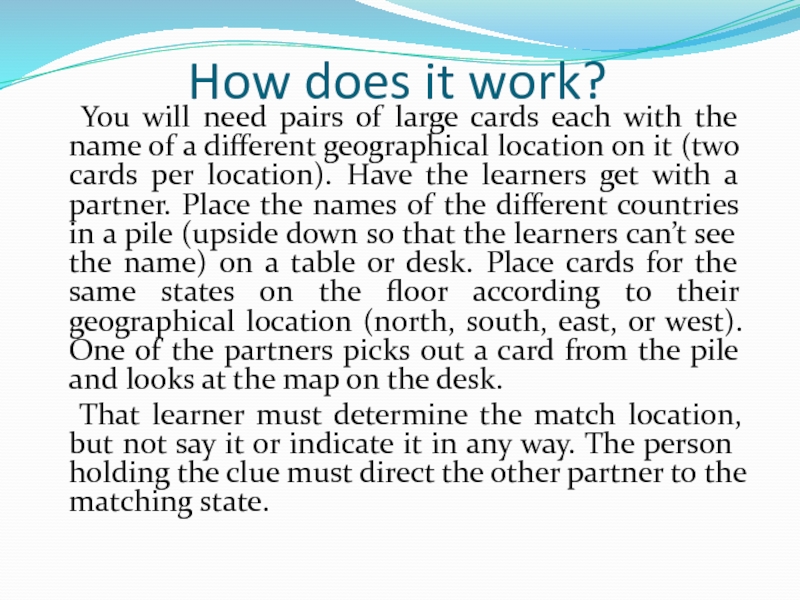 How does it work?

You will need pairs of large cards each with the name of a different geographical location on it (two cards per location). Have the learners get with a partner. Place the names of the different countries in a pile (upside down so that the learners can't see the name) on a table or desk. Place cards for the same states on the floor according to their geographical location (north, south, east, or west). One of the partners picks out a card from the pile and looks at the map on the desk.

That learner must determine the match location, but not say it or indicate it in any way. The person holding the clue must direct the other partner to the matching state.